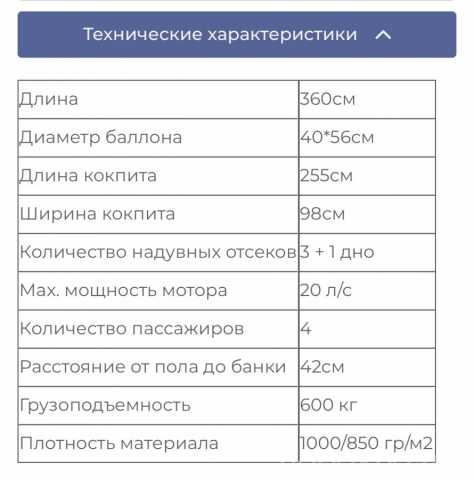 Технические характеристики

| | |
|---|---|
| Длина | 360см |
| Диаметр баллона | 40*56см |
| Длина кокпита | 255см |
| Ширина кокпита | 98см |
| Количество надувных отсеков | 3 + 1 дно |
| Max. мощность мотора | 20 л/с |
| Количество пассажиров | 4 |
| Расстояние от пола до банки | 42см |
| Грузоподъемность | 600 кг |
| Плотность материала | 1000/850 гр/м2 |